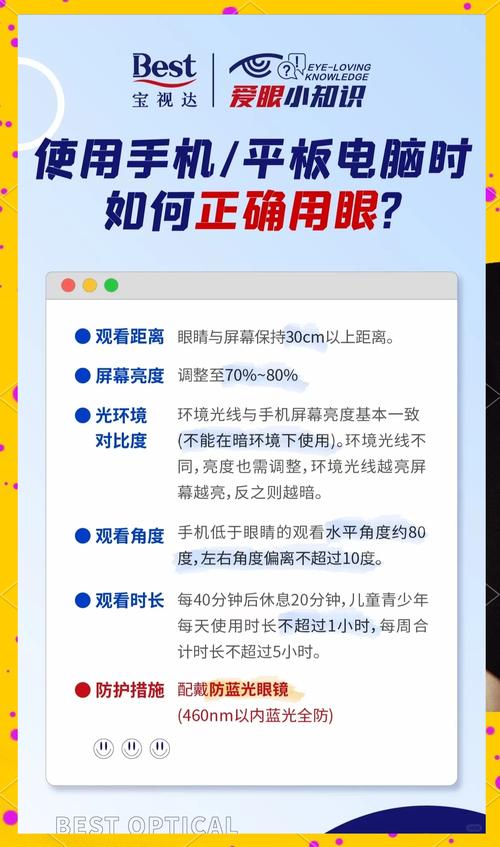 Best
宝视达

EYE-LOVING KNOWLEDGE
爱眼小知识

使用手机/平板电脑时
如何正确用眼?

观看距离 眼睛与屏幕保持30cm以上距离。

屏幕亮度 调整至70%~80%

光环境对比度 环境光线与手机屏幕亮度基本一致(不能在暗环境下使用)。环境光线不同,亮度也需调整,环境光线越亮屏幕越亮,反之则越暗。

观看角度 手机低于眼睛的观看水平角度约80度,左右角度偏离不超过10度。

观看时长 每40分钟后休息20分钟,儿童青少年每天使用时长不超过1小时,每周合计时长不超过5小时。

防护措施 配戴防蓝光眼镜
(460nm以内蓝光全防)

BEST OPTICAL